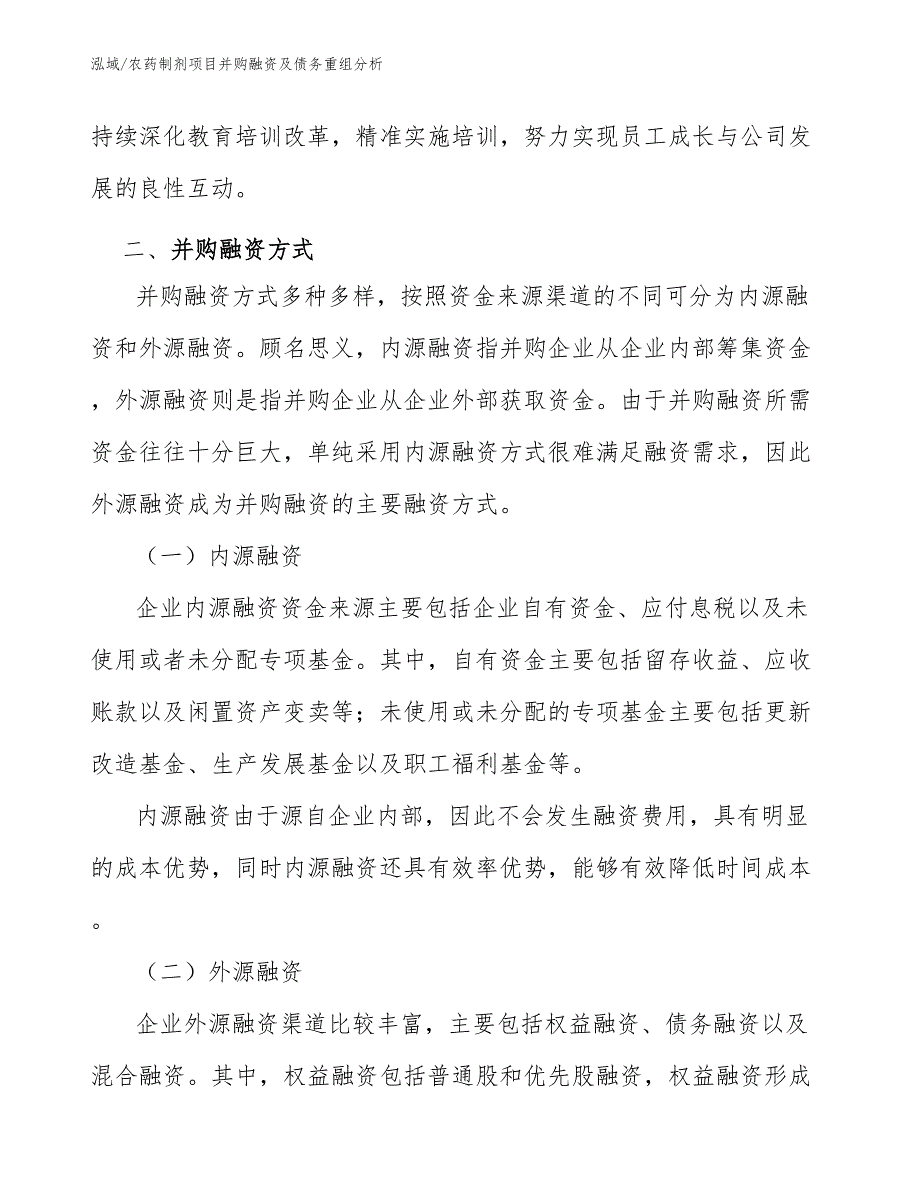 泓域/农药制剂项目并购融资及债务重组分析

持续深化教育培训改革，精准实施培训，努力实现员工成长与公司发展的良性互动。

二、并购融资方式

并购融资方式多种多样，按照资金来源渠道的不同可分为内源融资和外源融资。顾名思义，内源融资指并购企业从企业内部筹集资金，外源融资则是指并购企业从企业外部获取资金。由于并购融资所需资金往往十分巨大，单纯采用内源融资方式很难满足融资需求，因此外源融资成为并购融资的主要融资方式。

（一）内源融资

企业内源融资资金来源主要包括企业自有资金、应付息税以及未使用或者未分配专项基金。其中，自有资金主要包括留存收益、应收账款以及闲置资产变卖等；未使用或未分配的专项基金主要包括更新改造基金、生产发展基金以及职工福利基金等。

内源融资由于源自企业内部，因此不会发生融资费用，具有明显的成本优势，同时内源融资还具有效率优势，能够有效降低时间成本。

（二）外源融资

企业外源融资渠道比较丰富，主要包括权益融资、债务融资以及混合融资。其中，权益融资包括普通股和优先股融资，权益融资形成